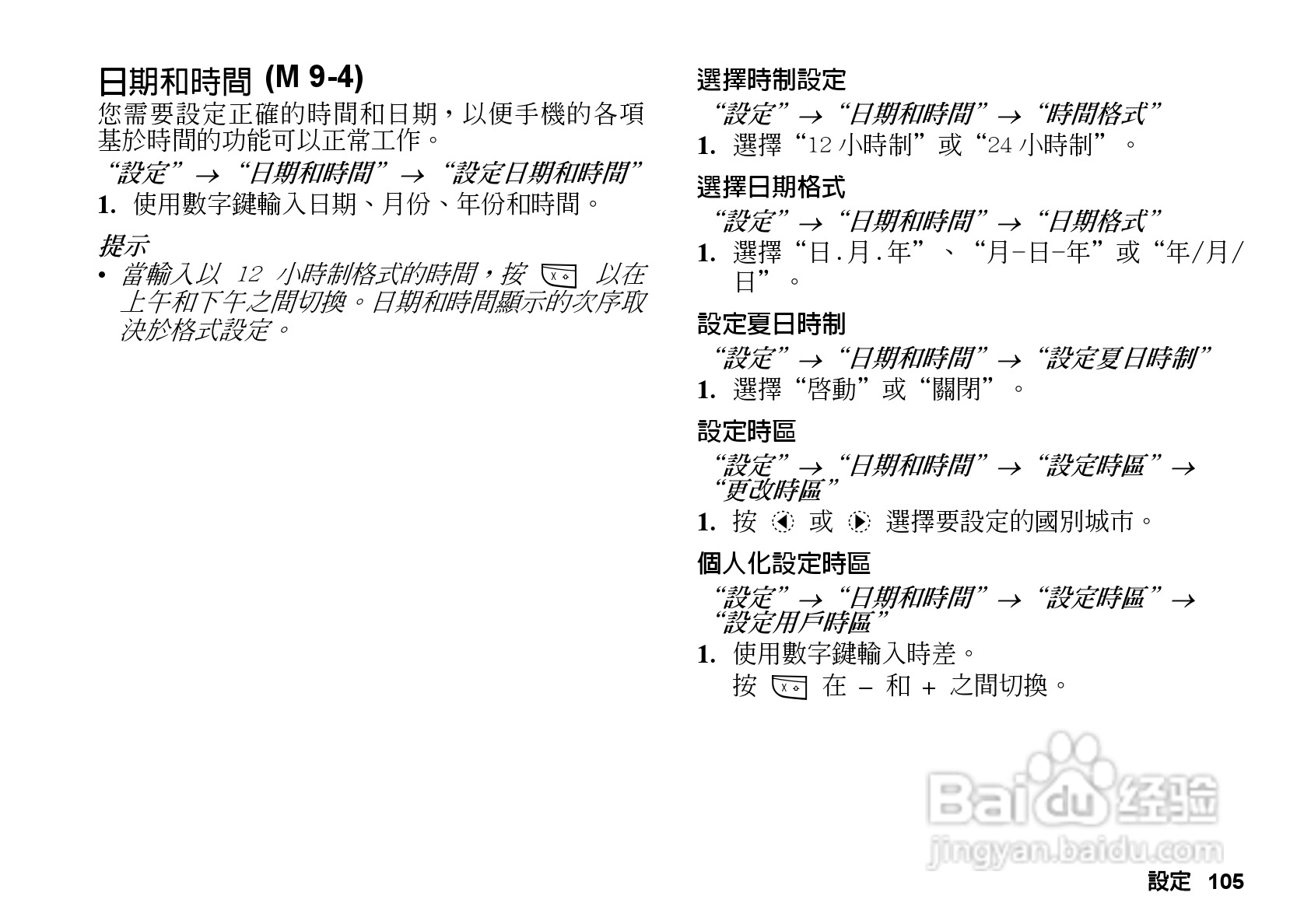 日期和時間 (M 9-4)

您需要設定正確的時間和日期，以便手機的各項基於時間的功能可以正常工作。

“設定”→“日期和時間”→“設定日期和時間”

1. 使用數字鍵輸入日期、月份、年份和時間。

提示

• 當輸入以12小時制格式的時間，按 以在上午和下午之間切換。日期和時間顯示的次序取決於格式設定。

選擇時制設定

“設定”→“日期和時間”→“時間格式”

1. 選擇“12小時制”或“24小時制”。

選擇日期格式

“設定”→“日期和時間”→“日期格式”

1. 選擇“日.月.年”、“月-日-年”或“年/月/日”。

設定夏日時制

“設定”→“日期和時間”→“設定夏日時制”

1. 選擇“啓動”或“關閉”。

設定時區

“設定”→“日期和時間”→“設定時區”→“更改時區”

1. 按 或 選擇要設定的國別城市。

個人化設定時區

“設定”→“日期和時間”→“設定時區”→“設定用戶時區”

1. 使用數字鍵輸入時差。
按 在 – 和 + 之間切換。

設定 105

Baidu经验
jingyan.baidu.com